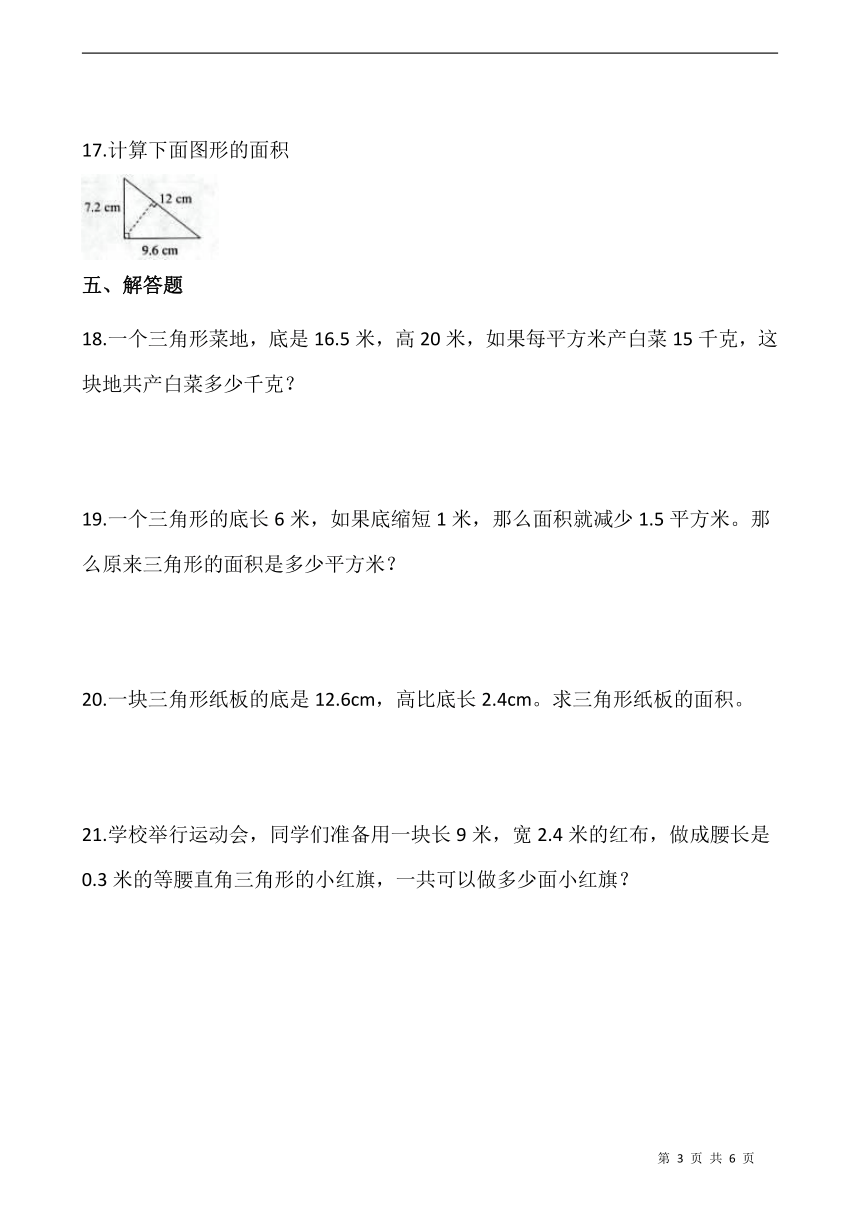 17.计算下面图形的面积

7.2 cm
12 cm
9.6 cm

五、解答题

18.一个三角形菜地，底是 16.5 米，高 20 米，如果每平方米产白菜 15 千克，这块地共产白菜多少千克？

19.一个三角形的底长 6 米，如果底缩短 1 米，那么面积就减少 1.5 平方米。那么原来三角形的面积是多少平方米？

20.一块三角形纸板的底是 12.6cm，高比底长 2.4cm。求三角形纸板的面积。

21.学校举行运动会，同学们准备用一块长 9 米，宽 2.4 米的红布，做成腰长是 0.3 米的等腰直角三角形的小红旗，一共可以做多少面小红旗？

第 3 页 共 6 页